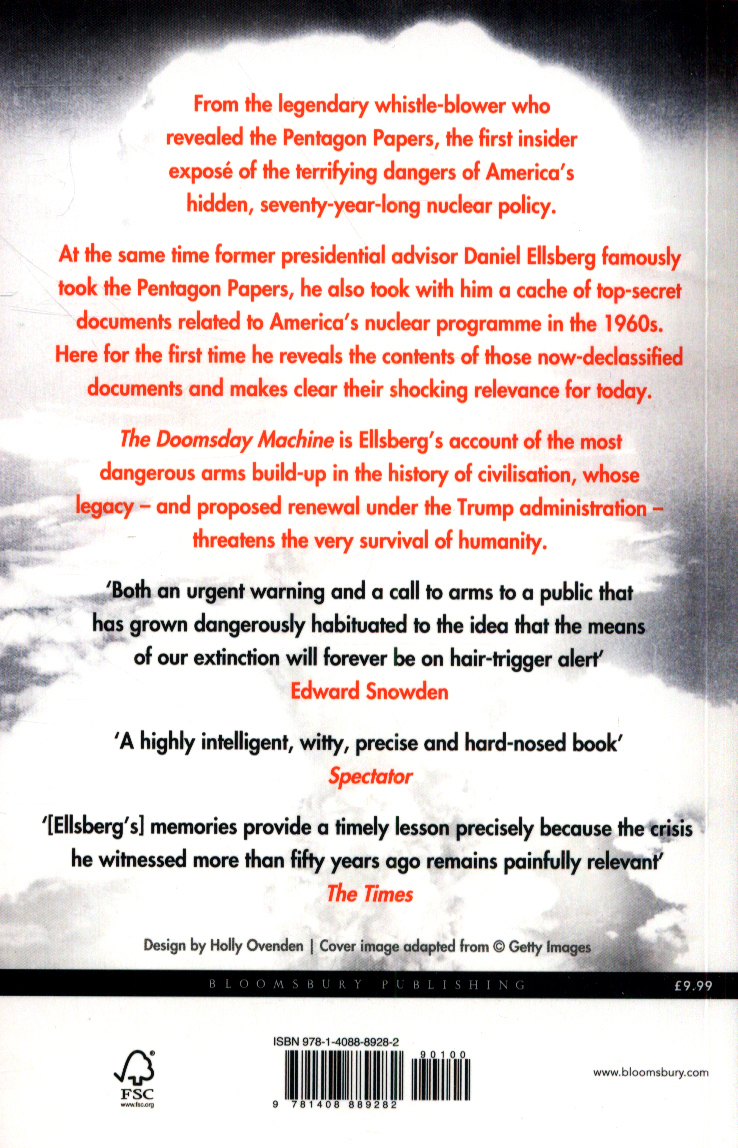 From the legendary whistle-blower who revealed the Pentagon Papers, the first insider exposé of the terrifying dangers of America's hidden, seventy-year-long nuclear policy.

At the same time former presidential advisor Daniel Ellsberg famously took the Pentagon Papers, he also took with him a cache of top-secret documents related to America's nuclear programme in the 1960s. Here for the first time he reveals the contents of those now-declassified documents and makes clear their shocking relevance for today.

The Doomsday Machine is Ellsberg's account of the most dangerous arms build-up in the history of civilisation, whose legacy – and proposed renewal under the Trump administration – threatens the very survival of humanity.

'Both an urgent warning and a call to arms to a public that has grown dangerously habituated to the idea that the means of our extinction will forever be on hair-trigger alert'
Edward Snowden

'A highly intelligent, witty, precise and hard-nosed book'
Spectator

'[Ellsberg's] memories provide a timely lesson precisely because the crisis he witnessed more than fifty years ago remains painfully relevant'
The Times

Design by Holly Ovenden | Cover image adapted from © Getty Images

BLOOMSBURY PUBLISHING

£9.99

FSC
www.fsc.org

ISBN 978-1-4088-8928-2

90100

9 781408 889282

www.bloomsbury.com